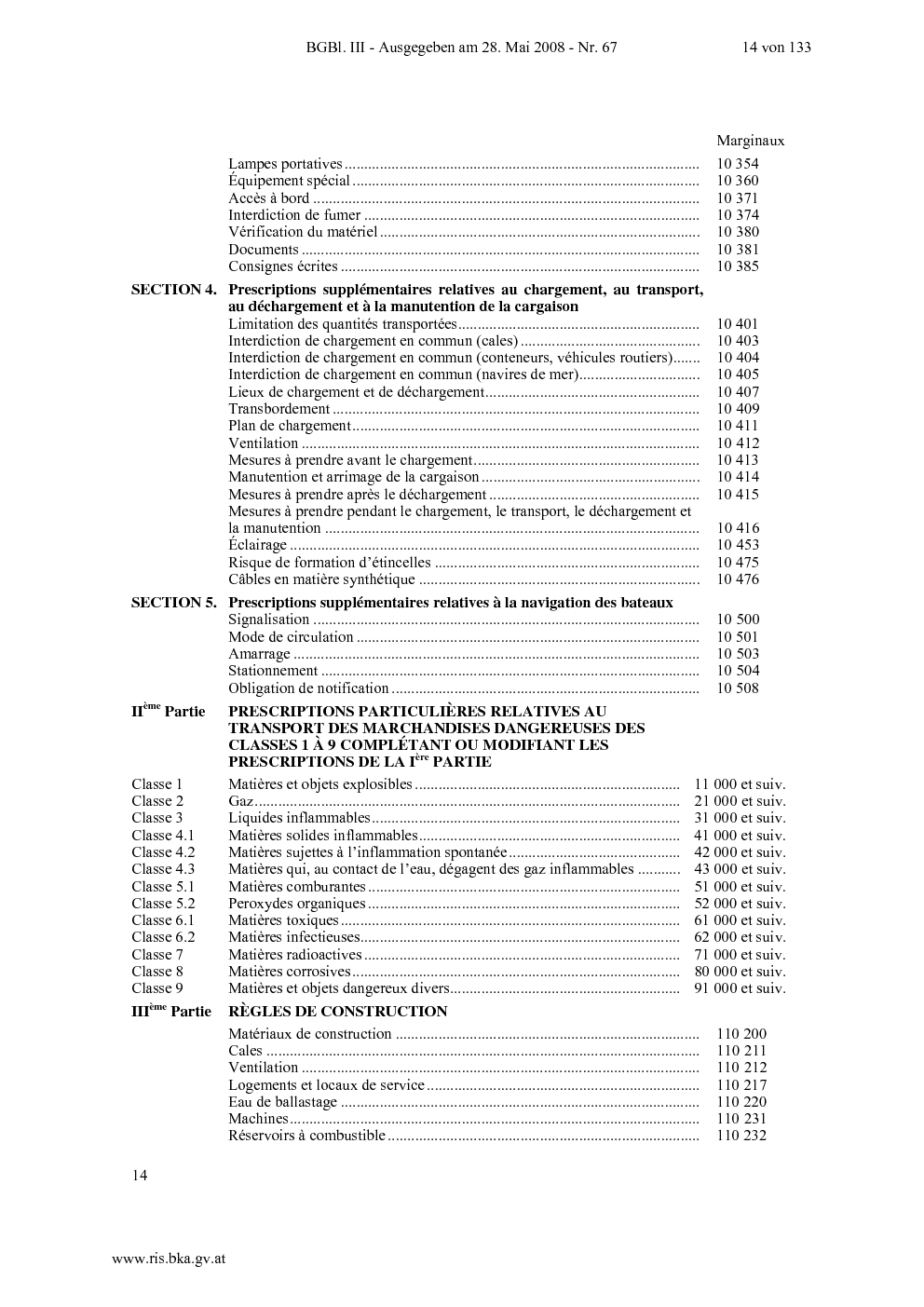 BGBl. III - Ausgegeben am 28. Mai 2008 - Nr. 67 14 von 133

Marginaux

Lampes portatives 10 354
Équipement spécial 10 360
Accès à bord 10 371
Interdiction de fumer 10 374
Vérification du matériel 10 380
Documents 10 381
Consignes écrites 10 385

SECTION 4. Prescriptions supplémentaires relatives au chargement, au transport, au déchargement et à la manutention de la cargaison
Limitation des quantités transportées 10 401
Interdiction de chargement en commun (cales) 10 403
Interdiction de chargement en commun (conteneurs, véhicules routiers) 10 404
Interdiction de chargement en commun (navires de mer) 10 405
Lieux de chargement et de déchargement 10 407
Transbordement 10 409
Plan de chargement 10 411
Ventilation 10 412
Mesures à prendre avant le chargement 10 413
Manutention et arrimage de la cargaison 10 414
Mesures à prendre après le déchargement 10 415
Mesures à prendre pendant le chargement, le transport, le déchargement et la manutention 10 416
Éclairage 10 453
Risque de formation d'étincelles 10 475
Câbles en matière synthétique 10 476

SECTION 5. Prescriptions supplémentaires relatives à la navigation des bateaux
Signalisation 10 500
Mode de circulation 10 501
Amarrage 10 503
Stationnement 10 504
Obligation de notification 10 508

II$^{ème}$ Partie PRESCRIPTIONS PARTICULIÈRES RELATIVES AU TRANSPORT DES MARCHANDISES DANGEREUSES DES CLASSES 1 À 9 COMPLÉTANT OU MODIFIANT LES PRESCRIPTIONS DE LA I$^{ère}$ PARTIE

Classe 1 Matières et objets explosibles 11 000 et suiv.
Classe 2 Gaz 21 000 et suiv.
Classe 3 Liquides inflammables 31 000 et suiv.
Classe 4.1 Matières solides inflammables 41 000 et suiv.
Classe 4.2 Matières sujettes à l'inflammation spontanée 42 000 et suiv.
Classe 4.3 Matières qui, au contact de l'eau, dégagent des gaz inflammables 43 000 et suiv.
Classe 5.1 Matières comburantes 51 000 et suiv.
Classe 5.2 Peroxydes organiques 52 000 et suiv.
Classe 6.1 Matières toxiques 61 000 et suiv.
Classe 6.2 Matières infectieuses 62 000 et suiv.
Classe 7 Matières radioactives 71 000 et suiv.
Classe 8 Matières corrosives 80 000 et suiv.
Classe 9 Matières et objets dangereux divers 91 000 et suiv.

III$^{ème}$ Partie RÈGLES DE CONSTRUCTION

Matériaux de construction 110 200
Cales 110 211
Ventilation 110 212
Logements et locaux de service 110 217
Eau de ballastage 110 220
Machines 110 231
Réservoirs à combustible 110 232

14

www.ris.bka.gv.at